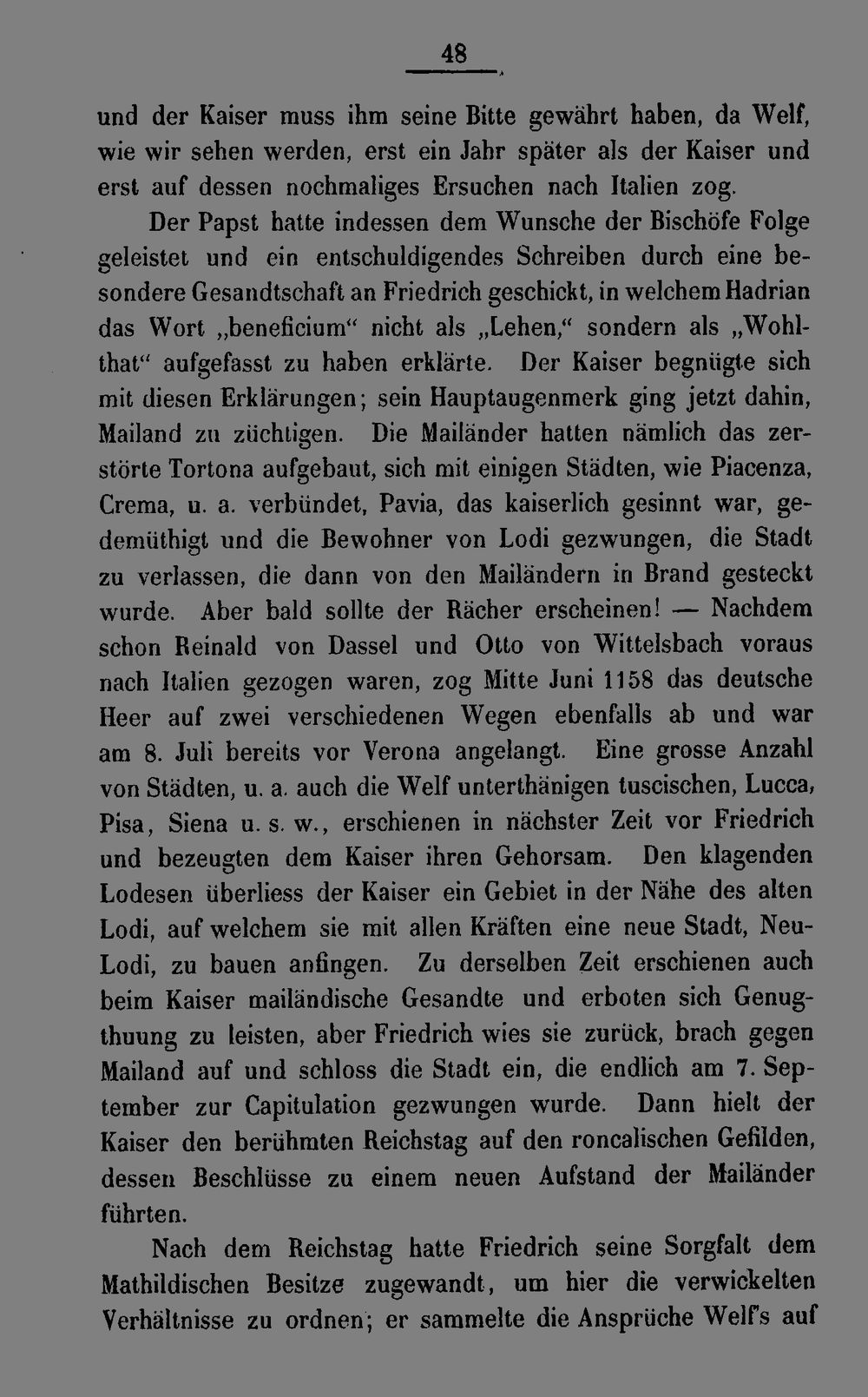 48

und der Kaiser muss ihm seine Bitte gewährt haben, da Welf, wie wir sehen werden, erst ein Jahr später als der Kaiser und erst auf dessen nochmaliges Ersuchen nach Italien zog.

Der Papst hatte indessen dem Wunsche der Bischöfe Folge geleistet und ein entschuldigendes Schreiben durch eine besondere Gesandtschaft an Friedrich geschickt, in welchem Hadrian das Wort „beneficium“ nicht als „Lehen,“ sondern als „Wohlthat“ aufgefasst zu haben erklärte. Der Kaiser begnügte sich mit diesen Erklärungen; sein Hauptaugenmerk ging jetzt dahin, Mailand zu züchtigen. Die Mailänder hatten nämlich das zerstörte Tortona aufgebaut, sich mit einigen Städten, wie Piacenza, Crema, u. a. verbündet, Pavia, das kaiserlich gesinnt war, gedemüthigt und die Bewohner von Lodi gezwungen, die Stadt zu verlassen, die dann von den Mailändern in Brand gesteckt wurde. Aber bald sollte der Rächer erscheinen! — Nachdem schon Reinald von Dassel und Otto von Wittelsbach voraus nach Italien gezogen waren, zog Mitte Juni 1158 das deutsche Heer auf zwei verschiedenen Wegen ebenfalls ab und war am 8. Juli bereits vor Verona angelangt. Eine grosse Anzahl von Städten, u. a. auch die Welf unterthänigen tuscischen, Lucca, Pisa, Siena u. s. w., erschienen in nächster Zeit vor Friedrich und bezeugten dem Kaiser ihren Gehorsam. Den klagenden Lodesen überliess der Kaiser ein Gebiet in der Nähe des alten Lodi, auf welchem sie mit allen Kräften eine neue Stadt, Neu-Lodi, zu bauen anfingen. Zu derselben Zeit erschienen auch beim Kaiser mailändische Gesandte und erboten sich Genugthuung zu leisten, aber Friedrich wies sie zurück, brach gegen Mailand auf und schloss die Stadt ein, die endlich am 7. September zur Capitulation gezwungen wurde. Dann hielt der Kaiser den berühmten Reichstag auf den roncalischen Gefilden, dessen Beschlüsse zu einem neuen Aufstand der Mailänder führten.

Nach dem Reichstag hatte Friedrich seine Sorgfalt dem Mathildischen Besitze zugewandt, um hier die verwickelten Verhältnisse zu ordnen; er sammelte die Ansprüche Welf's auf